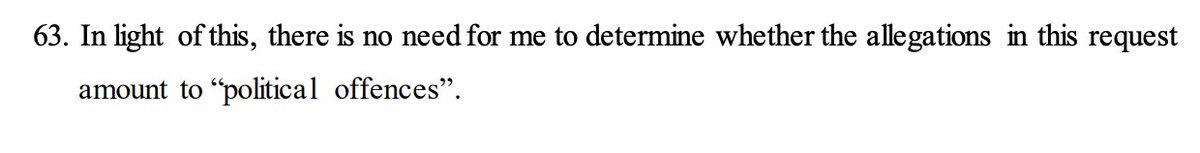 63. In light of this, there is no need for me to determine whether the allegations in this request amount to “political offences”.